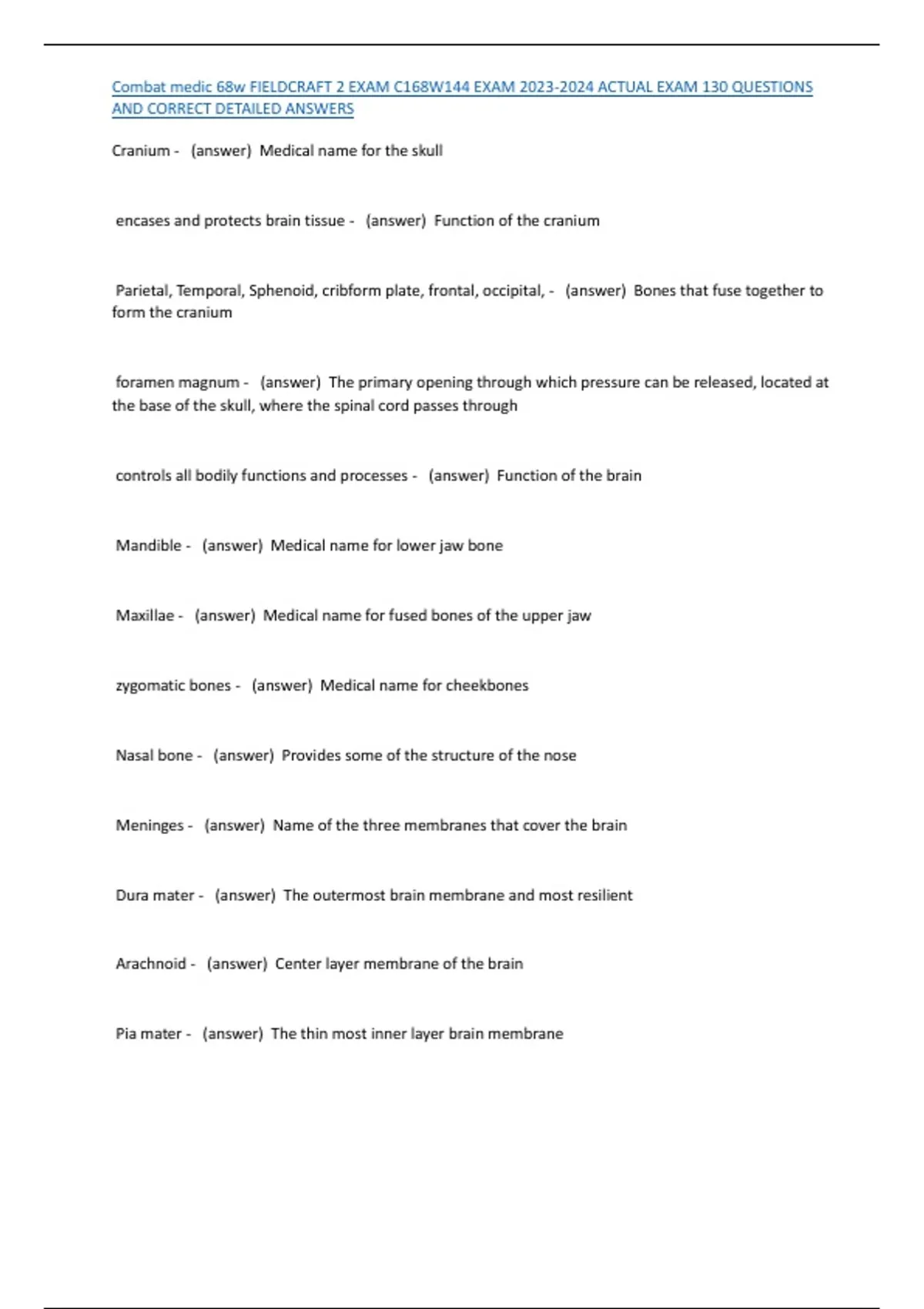 Combat medic 68w FIELDCRAFT 2 EXAM C168W144 EXAM 2023-2024 ACTUAL EXAM 130 QUESTIONS AND CORRECT DETAILED ANSWERS

Cranium - (answer) Medical name for the skull

encases and protects brain tissue - (answer) Function of the cranium

Parietal, Temporal, Sphenoid, cribform plate, frontal, occipital, - (answer) Bones that fuse together to form the cranium

foramen magnum - (answer) The primary opening through which pressure can be released, located at the base of the skull, where the spinal cord passes through

controls all bodily functions and processes - (answer) Function of the brain

Mandible - (answer) Medical name for lower jaw bone

Maxillae - (answer) Medical name for fused bones of the upper jaw

zygomatic bones - (answer) Medical name for cheekbones

Nasal bone - (answer) Provides some of the structure of the nose

Meninges - (answer) Name of the three membranes that cover the brain

Dura mater - (answer) The outermost brain membrane and most resilient

Arachnoid - (answer) Center layer membrane of the brain

Pia mater - (answer) The thin most inner layer brain membrane